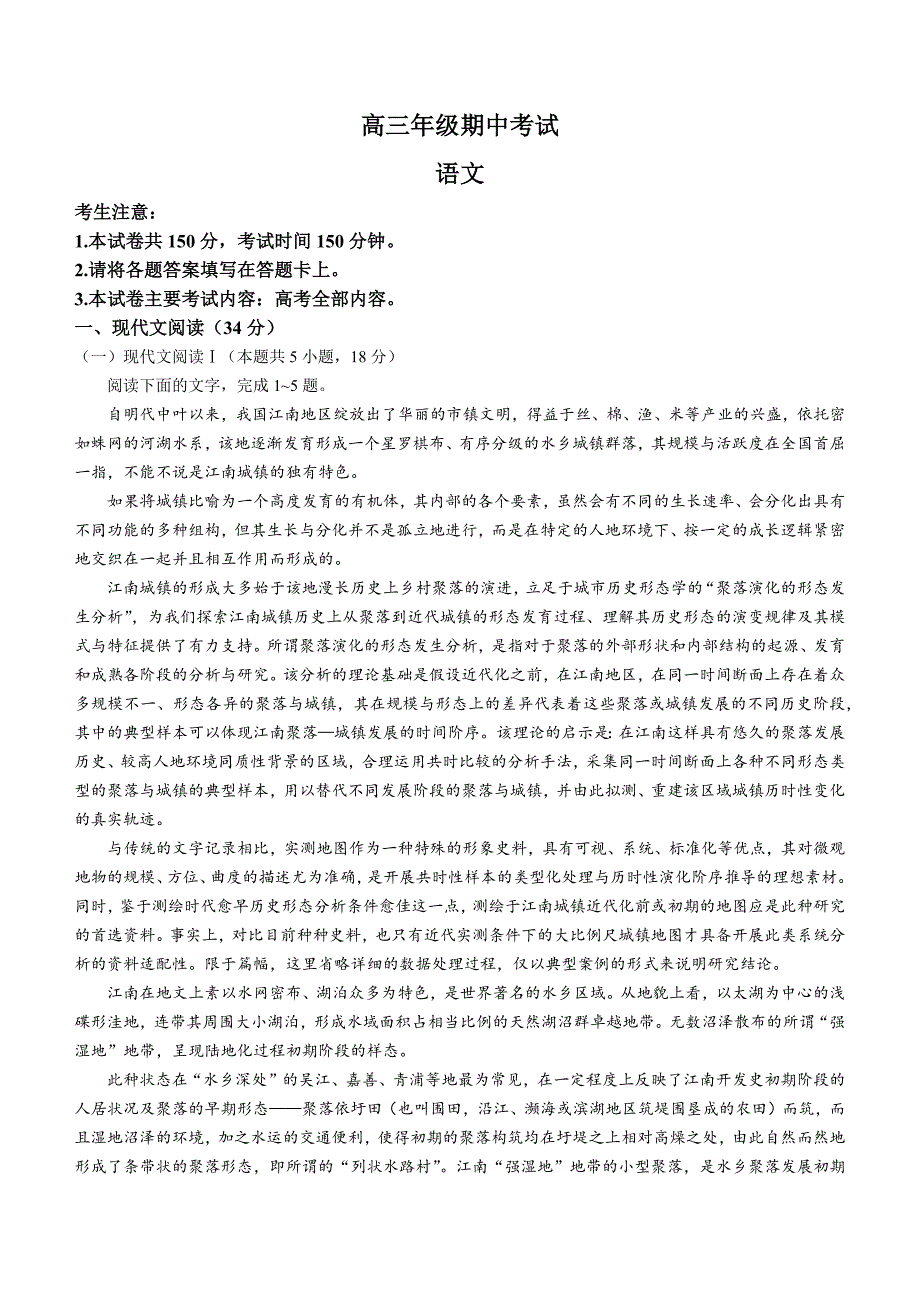 高三年级期中考试

语文

考生注意：
1.本试卷共 150 分，考试时间 150 分钟。
2.请将各题答案填写在答题卡上。
3.本试卷主要考试内容：高考全部内容。

一、现代文阅读（34 分）

（一）现代文阅读Ⅰ（本题共 5 小题，18 分）

阅读下面的文字，完成 1~5 题。

自明代中叶以来，我国江南地区绽放出了华丽的市镇文明，得益于丝、棉、渔、米等产业的兴盛，依托密如蛛网的河湖水系，该地逐渐发育形成一个星罗棋布、有序分级的水乡城镇群落，其规模与活跃度在全国首屈一指，不能不说是江南城镇的独有特色。

如果将城镇比喻为一个高度发育的有机体，其内部的各个要素，虽然会有不同的生长速率、会分化出具有不同功能的多种组构，但其生长与分化并不是孤立地进行，而是在特定的人地环境下、按一定的成长逻辑紧密地交织在一起并且相互作用而形成的。

江南城镇的形成大多始于该地漫长历史上乡村聚落的演进，立足于城市历史形态学的“聚落演化的形态发生分析”，为我们探索江南城镇历史上从聚落到近代城镇的形态发育过程、理解其历史形态的演变规律及其模式与特征提供了有力支持。所谓聚落演化的形态发生分析，是指对于聚落的外部形状和内部结构的起源、发育和成熟各阶段的分析与研究。该分析的理论基础是假设近代化之前，在江南地区，在同一时间断面上存在着众多规模不一、形态各异的聚落与城镇，其在规模与形态上的差异代表着这些聚落或城镇发展的不同历史阶段，其中的典型样本可以体现江南聚落—城镇发展的时间阶序。该理论的启示是：在江南这样具有悠久的聚落发展历史、较高人地环境同质性背景的区域，合理运用共时比较的分析手法，采集同一时间断面上各种不同形态类型的聚落与城镇的典型样本，用以替代不同发展阶段的聚落与城镇，并由此拟测、重建该区域城镇历时性变化的真实轨迹。

与传统的文字记录相比，实测地图作为一种特殊的形象史料，具有可视、系统、标准化等优点，其对微观地物的规模、方位、曲度的描述尤为准确，是开展共时性样本的类型化处理与历时性演化阶序推导的理想素材。同时，鉴于测绘时代愈早历史形态分析条件愈佳这一点，测绘于江南城镇近代化前或初期的地图应是此种研究的首选资料。事实上，对比目前种种史料，也只有近代实测条件下的大比例尺城镇地图才具备开展此类系统分析的资料适配性。限于篇幅，这里省略详细的数据处理过程，仅以典型案例的形式来说明研究结论。

江南在地文上素以水网密布、湖泊众多为特色，是世界著名的水乡区域。从地貌上看，以太湖为中心的浅碟形洼地，连带其周围大小湖泊，形成水域面积占相当比例的天然湖沼群卓越地带。无数沼泽散布的所谓“强湿地”地带，呈现陆地化过程初期阶段的样态。

此种状态在“水乡深处”的吴江、嘉善、青浦等地最为常见，在一定程度上反映了江南开发史初期阶段的人居状况及聚落的早期形态——聚落依圩田（也叫围田，沿江、濒海或滨湖地区筑堤围垦成的农田）而筑，而且湿地沼泽的环境，加之水运的交通便利，使得初期的聚落构筑均在圩堤之上相对高燥之处，由此自然而然地形成了条带状的聚落形态，即所谓的“列状水路村”。江南“强湿地”地带的小型聚落，是水乡聚落发展初期